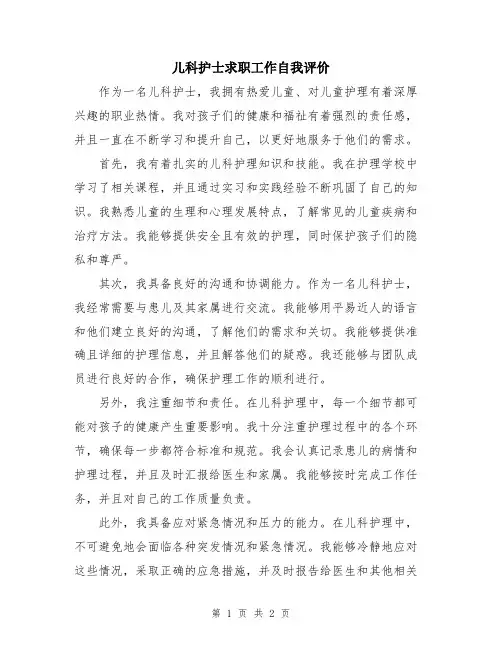 儿科护士求职工作自我评价

作为一名儿科护士，我拥有热爱儿童、对儿童护理有着深厚兴趣的职业热情。我对孩子们的健康和福祉有着强烈的责任感，并且一直在不断学习和提升自己，以更好地服务于他们的需求。

首先，我有着扎实的儿科护理知识和技能。我在护理学校中学习了相关课程，并且通过实习和实践经验不断巩固了自己的知识。我熟悉儿童的生理和心理发展特点，了解常见的儿童疾病和治疗方法。我能够提供安全且有效的护理，同时保护孩子们的隐私和尊严。

其次，我具备良好的沟通和协调能力。作为一名儿科护士，我经常需要与患儿及其家属进行交流。我能够用平易近人的语言和他们建立良好的沟通，了解他们的需求和关切。我能够提供准确且详细的护理信息，并且解答他们的疑惑。我还能够与团队成员进行良好的合作，确保护理工作的顺利进行。

另外，我注重细节和责任。在儿科护理中，每一个细节都可能对孩子的健康产生重要影响。我十分注重护理过程中的各个环节，确保每一步都符合标准和规范。我会认真记录患儿的病情和护理过程，并且及时汇报给医生和家属。我能够按时完成工作任务，并且对自己的工作质量负责。

此外，我具备应对紧急情况和压力的能力。在儿科护理中，不可避免地会面临各种突发情况和紧急情况。我能够冷静地应对这些情况，采取正确的应急措施，并及时报告给医生和其他相关

第 1 页 共 2 页